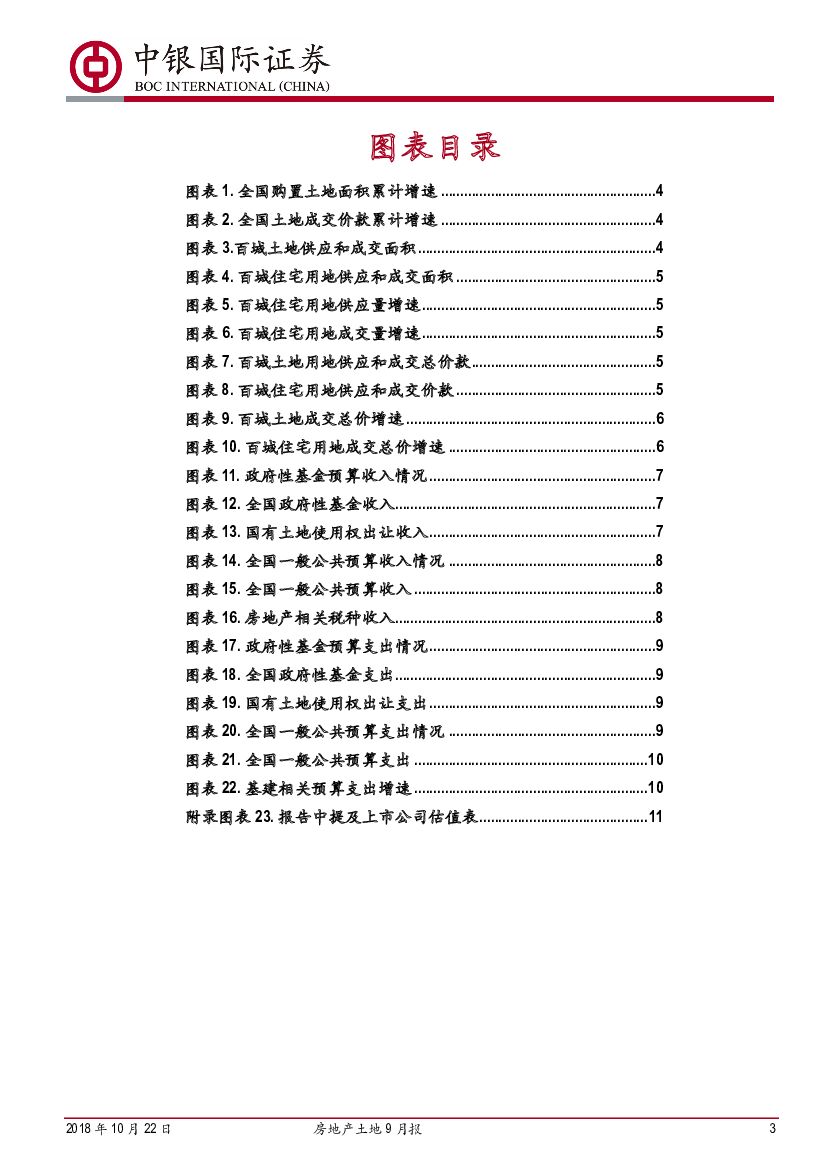 中银国际证券
BOC INTERNATIONAL (CHINA)

图表目录

图表1.全国购置土地面积累计增速 4
图表2.全国土地成交价款累计增速 4
图表3.百城土地供应和成交面积 4
图表4.百城住宅用地供应和成交面积 5
图表5.百城住宅用地供应量增速 5
图表6.百城住宅用地成交量增速 5
图表7.百城土地用地供应和成交总价款 5
图表8.百城住宅用地供应和成交价款 5
图表9.百城土地成交总价增速 6
图表10.百城住宅用地成交总价增速 6
图表11.政府性基金预算收入情况 7
图表12.全国政府性基金收入 7
图表13.国有土地使用权出让收入 7
图表14.全国一般公共预算收入情况 8
图表15.全国一般公共预算收入 8
图表16.房地产相关税种收入 8
图表17.政府性基金预算支出情况 9
图表18.全国政府性基金支出 9
图表19.国有土地使用权出让支出 9
图表20.全国一般公共预算支出情况 9
图表21.全国一般公共预算支出 10
图表22.基建相关预算支出增速 10
附录图表23.报告中提及上市公司估值表 11

2018年10月22日 房地产土地9月报 3